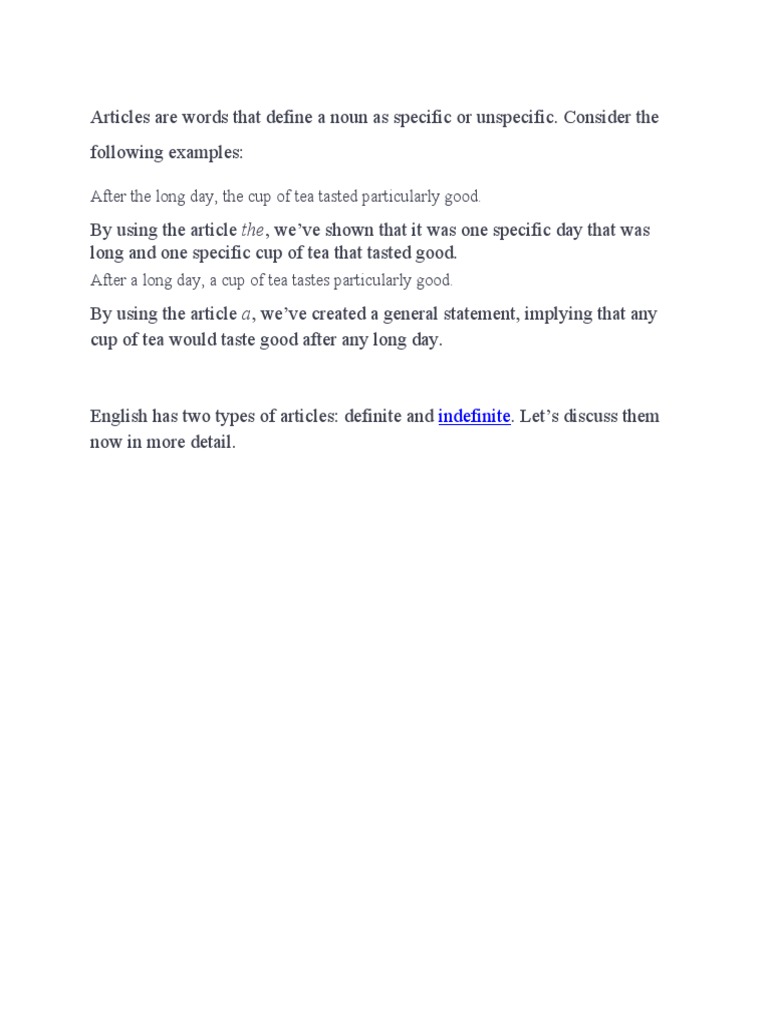 Articles are words that define a noun as specific or unspecific. Consider the following examples:

After the long day, the cup of tea tasted particularly good.

By using the article the, we've shown that it was one specific day that was long and one specific cup of tea that tasted good.

After a long day, a cup of tea tastes particularly good.

By using the article a, we've created a general statement, implying that any cup of tea would taste good after any long day.

English has two types of articles: definite and indefinite. Let's discuss them now in more detail.